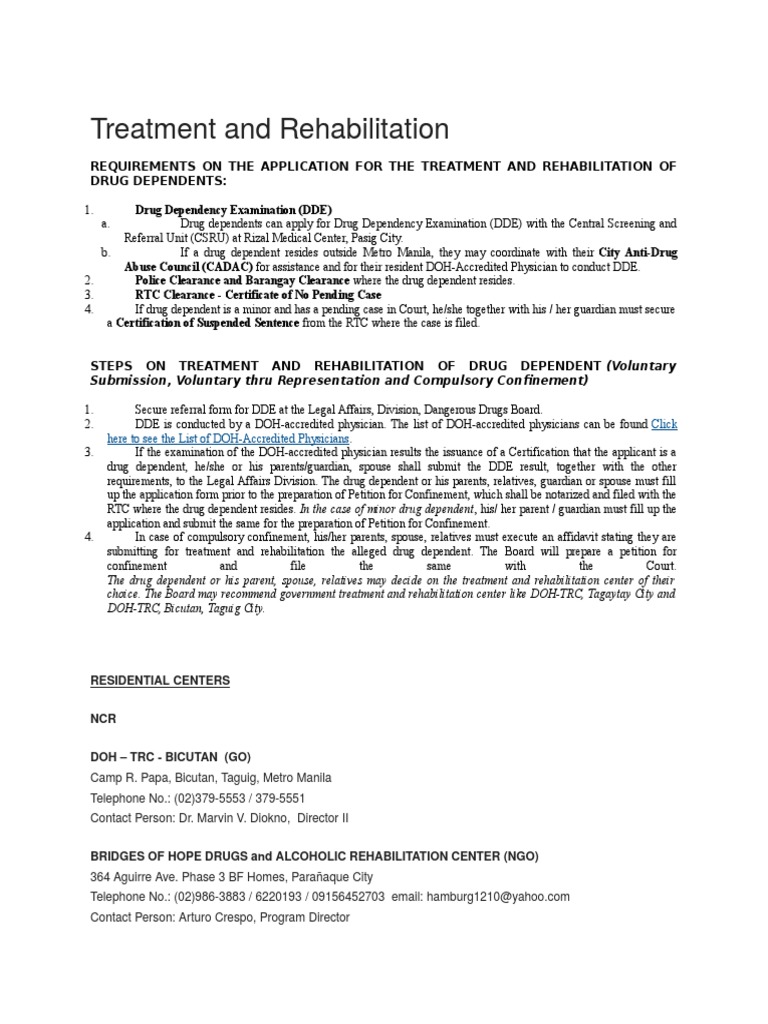 Treatment and Rehabilitation

REQUIREMENTS ON THE APPLICATION FOR THE TREATMENT AND REHABILITATION OF DRUG DEPENDENTS:

1. Drug Dependency Examination (DDE)
a. Drug dependents can apply for Drug Dependency Examination (DDE) with the Central Screening and Referral Unit (CSRU) at Rizal Medical Center, Pasig City.
b. If a drug dependent resides outside Metro Manila, they may coordinate with their City Anti-Drug Abuse Council (CADAC) for assistance and for their resident DOH-Accredited Physician to conduct DDE.
2. Police Clearance and Barangay Clearance where the drug dependent resides.
3. RTC Clearance - Certificate of No Pending Case
4. If drug dependent is a minor and has a pending case in Court, he/she together with his / her guardian must secure a Certification of Suspended Sentence from the RTC where the case is filed.

STEPS ON TREATMENT AND REHABILITATION OF DRUG DEPENDENT (Voluntary Submission, Voluntary thru Representation and Compulsory Confinement)

1. Secure referral form for DDE at the Legal Affairs, Division, Dangerous Drugs Board.
2. DDE is conducted by a DOH-accredited physician. The list of DOH-accredited physicians can be found Click here to see the List of DOH-Accredited Physicians.
3. If the examination of the DOH-accredited physician results the issuance of a Certification that the applicant is a drug dependent, he/she or his parents/guardian, spouse shall submit the DDE result, together with the other requirements, to the Legal Affairs Division. The drug dependent or his parents, relatives, guardian or spouse must fill up the application form prior to the preparation of Petition for Confinement, which shall be notarized and filed with the RTC where the drug dependent resides. In the case of minor drug dependent, his/ her parent / guardian must fill up the application and submit the same for the preparation of Petition for Confinement.
4. In case of compulsory confinement, his/her parents, spouse, relatives must execute an affidavit stating they are submitting for treatment and rehabilitation the alleged drug dependent. The Board will prepare a petition for confinement and file the same with the Court.
The drug dependent or his parent, spouse, relatives may decide on the treatment and rehabilitation center of their choice. The Board may recommend government treatment and rehabilitation center like DOH-TRC, Tagaytay City and DOH-TRC, Bicutan, Taguig City.

RESIDENTIAL CENTERS

NCR

DOH – TRC - BICUTAN (GO)
Camp R. Papa, Bicutan, Taguig, Metro Manila
Telephone No.: (02)379-5553 / 379-5551
Contact Person: Dr. Marvin V. Diokno, Director II

BRIDGES OF HOPE DRUGS and ALCOHOLIC REHABILITATION CENTER (NGO)
364 Aguirre Ave. Phase 3 BF Homes, Parañaque City
Telephone No.: (02)986-3883 / 6220193 / 09156452703 email: hamburg1210@yahoo.com
Contact Person: Arturo Crespo, Program Director